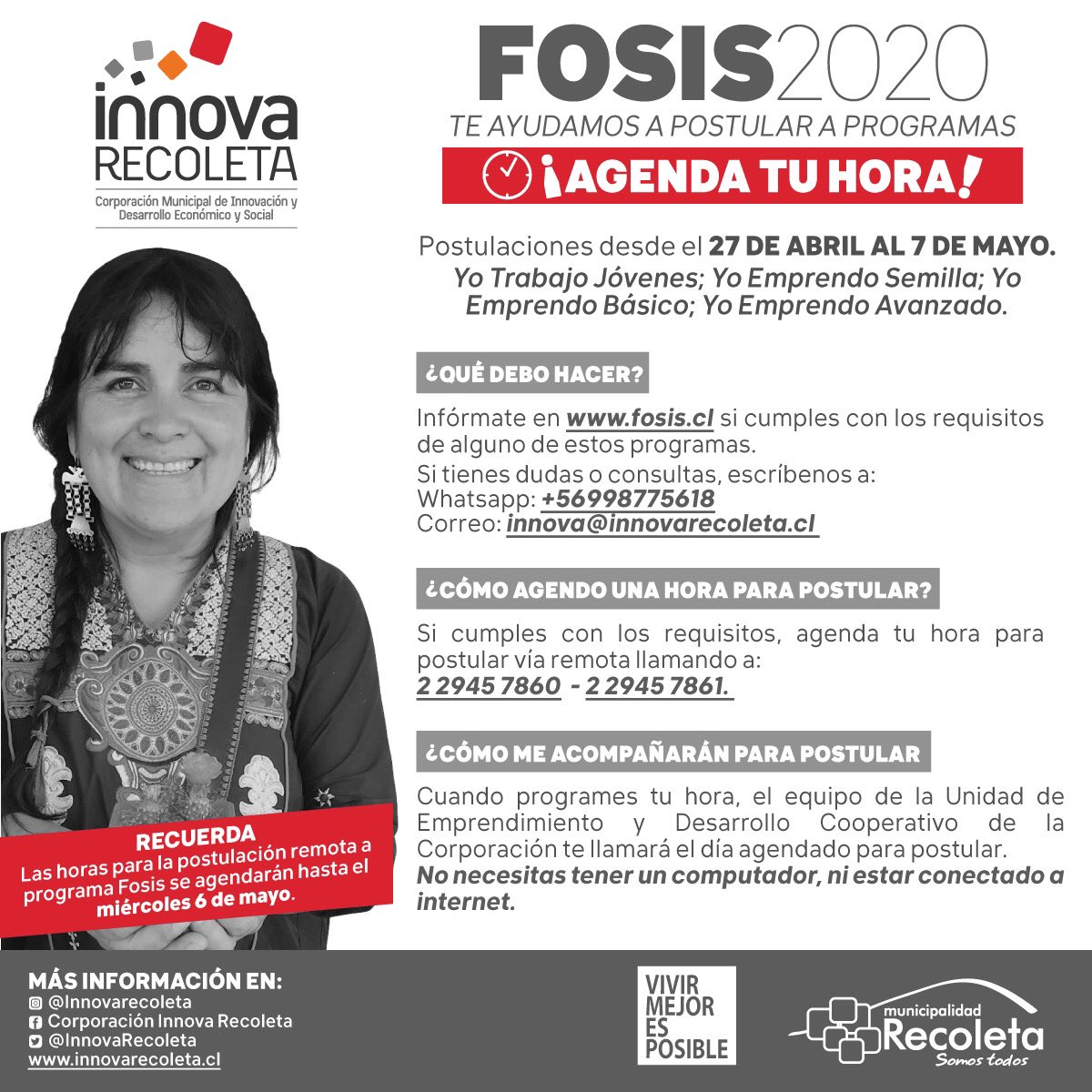 innova RECOLETA
Corporación Municipal de Innovación y Desarrollo Económico y Social

FOSIS2020
TE AYUDAMOS A POSTULAR A PROGRAMAS
¡AGENDA TU HORA!

Postulaciones desde el 27 DE ABRIL AL 7 DE MAYO.
Yo Trabajo Jóvenes; Yo Emprendo Semilla; Yo Emprendo Básico; Yo Emprendo Avanzado.

¿QUÉ DEBO HACER?

Infórmate en www.fosis.cl si cumples con los requisitos de alguno de estos programas.
Si tienes dudas o consultas, escríbenos a:
Whatsapp: +56998775618
Correo: innova@innovarecoleta.cl

¿CÓMO AGENDO UNA HORA PARA POSTULAR?

Si cumples con los requisitos, agenda tu hora para postular vía remota llamando a:
2 2945 7860 - 2 2945 7861.

¿CÓMO ME ACOMPAÑARÁN PARA POSTULAR

Cuando programes tu hora, el equipo de la Unidad de Emprendimiento y Desarrollo Cooperativo de la Corporación te llamará el día agendado para postular.
No necesitas tener un computador, ni estar conectado a internet.

RECUERDA
Las horas para la postulación remota a programa Fosis se agendarán hasta el miércoles 6 de mayo.

MÁS INFORMACIÓN EN:
@Innovarecoleta
Corporación Innova Recoleta
@InnovaRecoleta
www.innovarecoleta.cl

VIVIR MEJOR ES POSIBLE

municipalidad Recoleta Somos todos